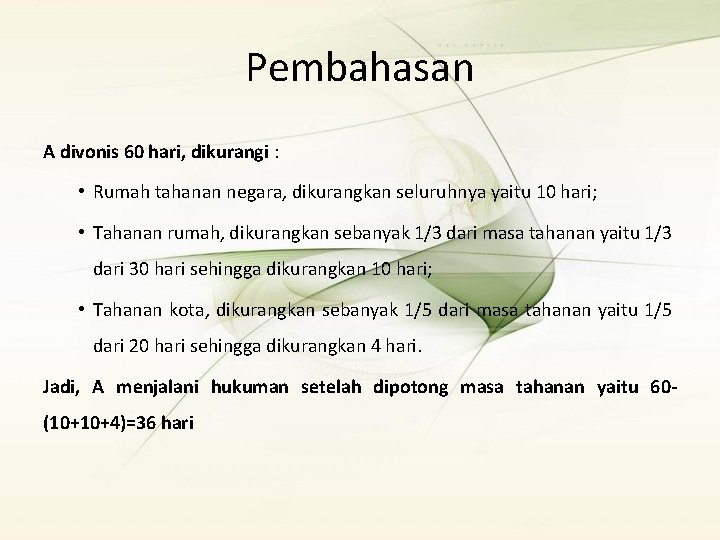 Pembahasan

A divonis 60 hari, dikurangi :

• Rumah tahanan negara, dikurangkan seluruhnya yaitu 10 hari;

• Tahanan rumah, dikurangkan sebanyak 1/3 dari masa tahanan yaitu 1/3 dari 30 hari sehingga dikurangkan 10 hari;

• Tahanan kota, dikurangkan sebanyak 1/5 dari masa tahanan yaitu 1/5 dari 20 hari sehingga dikurangkan 4 hari.

Jadi, A menjalani hukuman setelah dipotong masa tahanan yaitu 60-(10+10+4)=36 hari